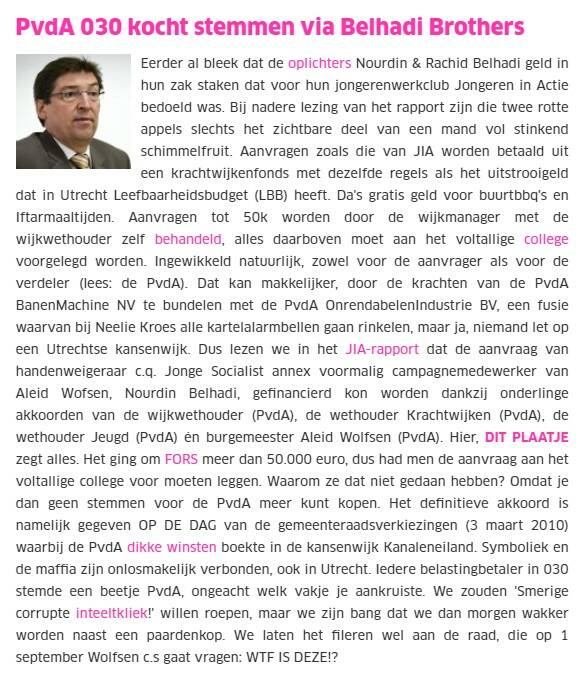 PvdA 030 kocht stemmen via Belhadi Brothers

Eerder al bleek dat de oplichters Nourdin & Rachid Belhadi geld in hun zak staken dat voor hun jongerenwerkclub Jongeren in Actie bedoeld was. Bij nadere lezing van het rapport zijn die twee rotte appels slechts het zichtbare deel van een mand vol stinkend schimmelfruit. Aanvragen zoals die van JIA worden betaald uit een krachtwijkenfonds met dezelfde regels als het uitstrooigeld dat in Utrecht Leefbaarheidsbudget (LBB) heeft. Da's gratis geld voor buurtbbq's en Iftarmaaltijden. Aanvragen tot 50k worden door de wijkmanager met de wijkwethouder zelf behandeld, alles daarboven moet aan het voltallige college voorgelegd worden. Ingewikkeld natuurlijk, zowel voor de aanvrager als voor de verdeler (lees: de PvdA). Dat kan makkelijker, door de krachten van de PvdA BanenMachine NV te bundelen met de PvdA OnrendabelenIndustrie BV, een fusie waarvan bij Neelie Kroes alle kartelalarmbellen gaan rinkelen, maar ja, niemand let op een Utrechtse kansenwijk. Dus lezen we in het JIA-rapport dat de aanvraag van handenweigeraar c.q. Jonge Socialist annex voormalig campagnemedewerker van Aleid Wofsen, Nourdin Belhadi, gefinancierd kon worden dankzij onderlinge akkoorden van de wijkwethouder (PvdA), de wethouder Krachtwijken (PvdA), de wethouder Jeugd (PvdA) én burgemeester Aleid Wolfsen (PvdA). Hier, DIT PLAATJE zegt alles. Het ging om FORS meer dan 50.000 euro, dus had men de aanvraag aan het voltallige college voor moeten leggen. Waarom ze dat niet gedaan hebben? Omdat je dan geen stemmen voor de PvdA meer kunt kopen. Het definitieve akkoord is namelijk gegeven OP DE DAG van de gemeenteraadsverkiezingen (3 maart 2010) waarbij de PvdA dikke winsten boekte in de kansenwijk Kanaleneiland. Symboliek en de maffia zijn onlosmakelijk verbonden, ook in Utrecht. Iedere belastingbetaler in 030 stemde een beetje PvdA, ongeacht welk vakje je aankruiste. We zouden 'Smerige corrupte inteeltkliek!' willen roepen, maar we zijn bang dat we dan morgen wakker worden naast een paardenkop. We laten het fileren wel aan de raad, die op 1 september Wolfsen c.s gaat vragen: WTF IS DEZE!?